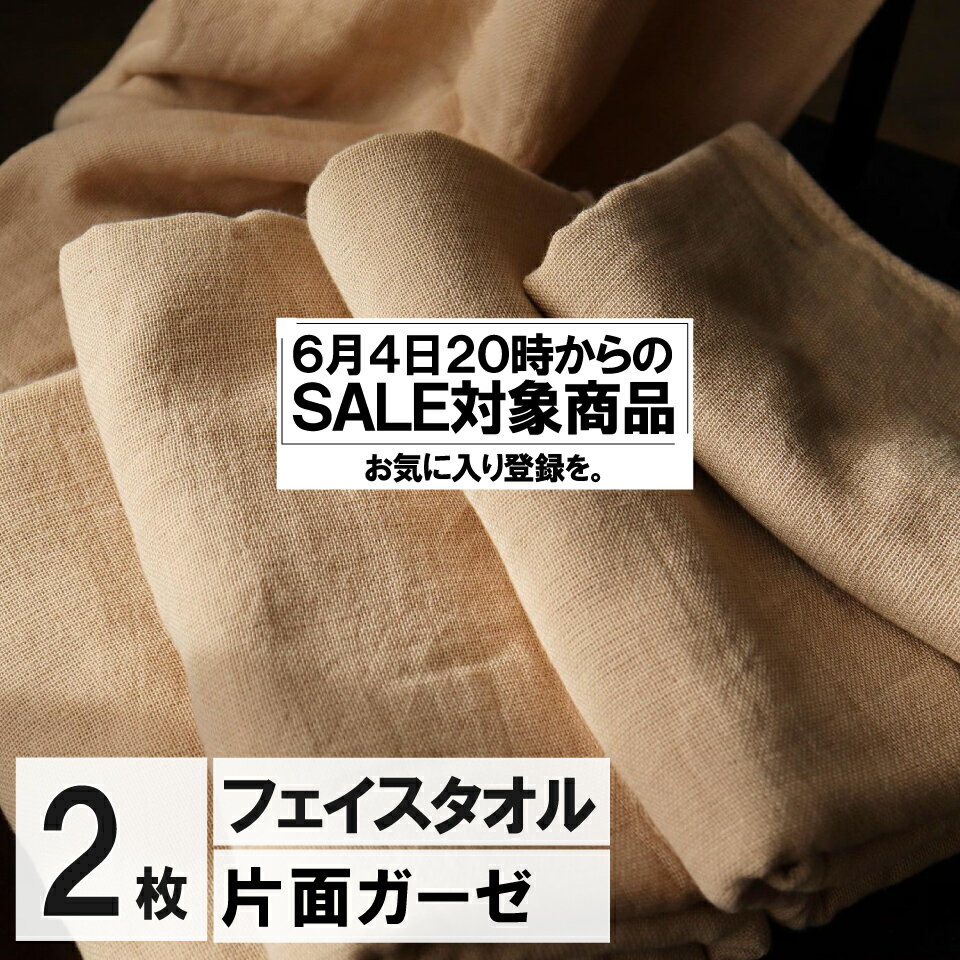 6月4日20時からの
SALE対象商品
お気に入り登録を。

2枚

フェイスタオル
片面ガーゼ